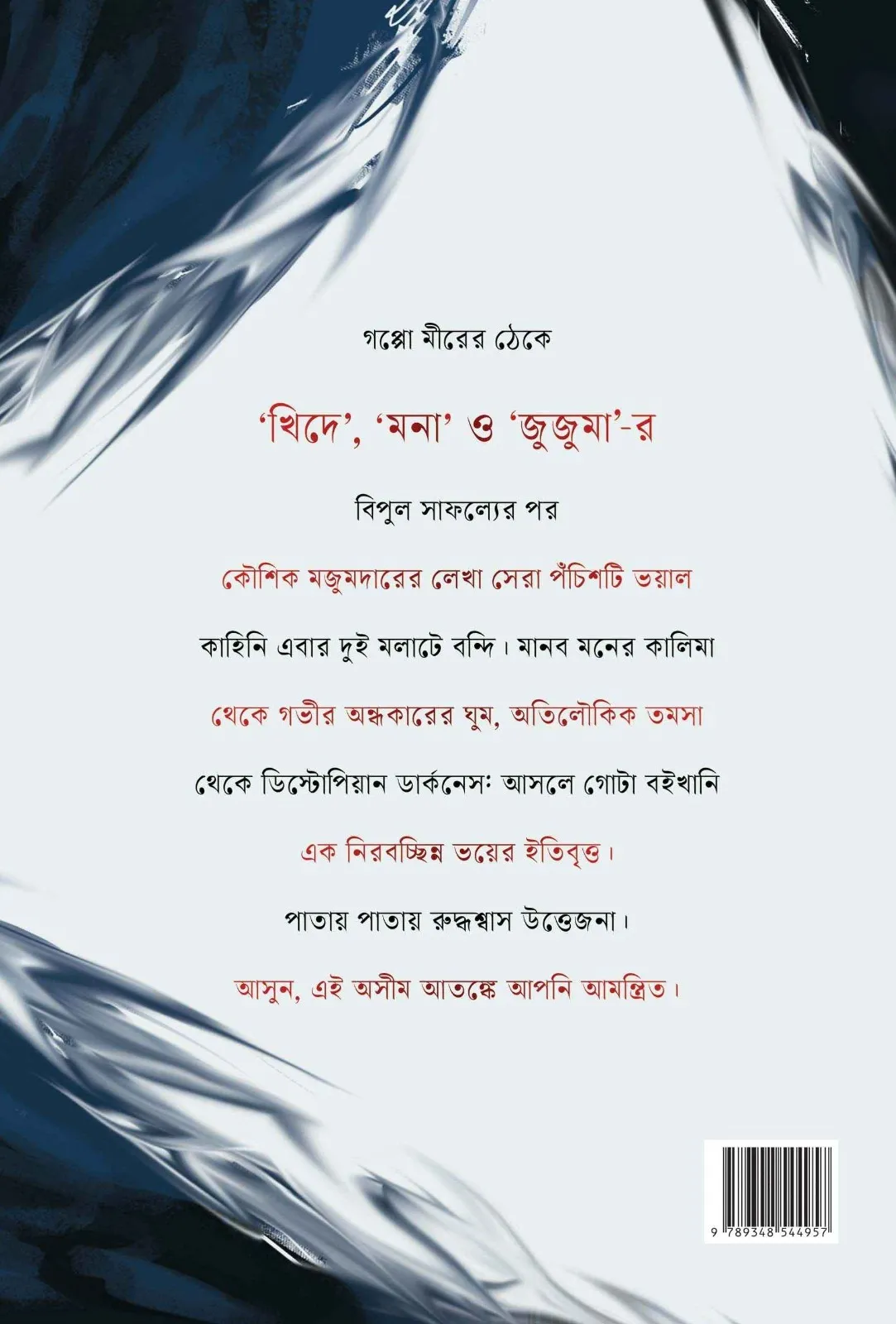 গপ্পো মীরের ঠেকে

'খিদে', 'মনা' ও 'জুজুমা'-র

বিপুল সাফল্যের পর

কৌশিক মজুমদারের লেখা সেরা পঁচিশটি ভয়াল কাহিনি এবার দুই মলাটে বন্দি। মানব মনের কালিমা থেকে গভীর অন্ধকারের ঘুম, অতিলৌকিক তমসা থেকে ডিস্টোপিয়ান ডার্কনেসঃ আসলে গোটা বইখানি এক নিরবচ্ছিন্ন ভয়ের ইতিবৃত্ত।

পাতায় পাতায় রুদ্ধশ্বাস উত্তেজনা।

আসুন, এই অসীম আতঙ্কে আপনি আমন্ত্রিত।

9 789348 544957